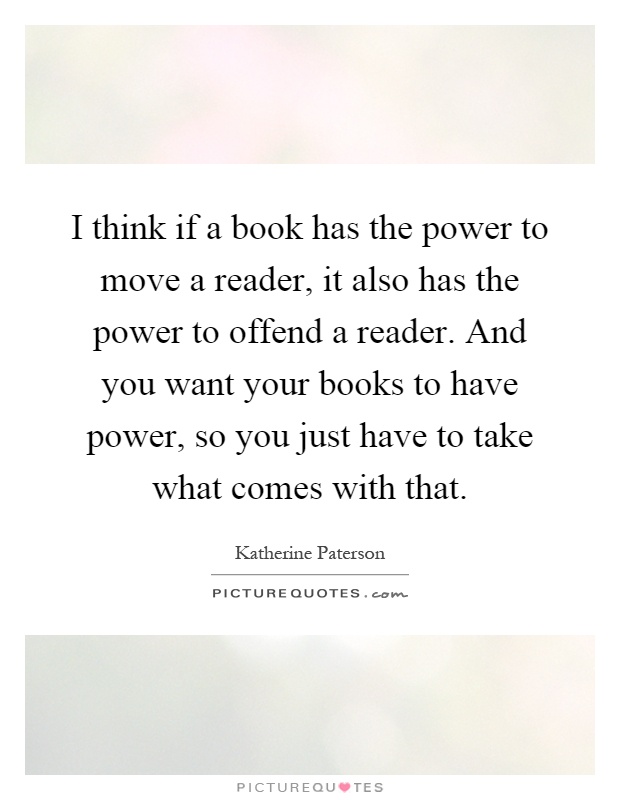 I think if a book has the power to move a reader, it also has the power to offend a reader. And you want your books to have power, so you just have to take what comes with that.

Katherine Paterson

PICTUREQUOTES.com

PICTUREQUOTES